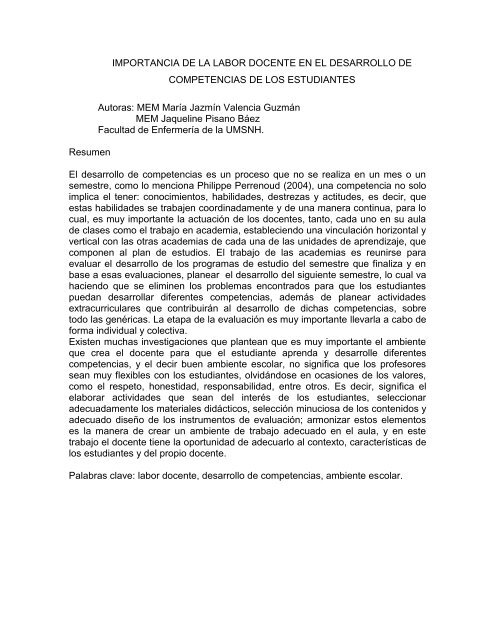 IMPORTANCIA DE LA LABOR DOCENTE EN EL DESARROLLO DE COMPETENCIAS DE LOS ESTUDIANTES

Autoras: MEM María Jazmín Valencia Guzmán
MEM Jaqueline Pisano Báez
Facultad de Enfermería de la UMSNH.

Resumen

El desarrollo de competencias es un proceso que no se realiza en un mes o un semestre, como lo menciona Philippe Perrenoud (2004), una competencia no solo implica el tener: conocimientos, habilidades, destrezas y actitudes, es decir, que estas habilidades se trabajen coordinadamente y de una manera continua, para lo cual, es muy importante la actuación de los docentes, tanto, cada uno en su aula de clases como el trabajo en academia, estableciendo una vinculación horizontal y vertical con las otras academias de cada una de las unidades de aprendizaje, que componen al plan de estudios. El trabajo de las academias es reunirse para evaluar el desarrollo de los programas de estudio del semestre que finaliza y en base a esas evaluaciones, planear el desarrollo del siguiente semestre, lo cual va haciendo que se eliminen los problemas encontrados para que los estudiantes puedan desarrollar diferentes competencias, además de planear actividades extracurriculares que contribuirán al desarrollo de dichas competencias, sobre todo las genéricas. La etapa de la evaluación es muy importante llevarla a cabo de forma individual y colectiva.
Existen muchas investigaciones que plantean que es muy importante el ambiente que crea el docente para que el estudiante aprenda y desarrolle diferentes competencias, y el decir buen ambiente escolar, no significa que los profesores sean muy flexibles con los estudiantes, olvidándose en ocasiones de los valores, como el respeto, honestidad, responsabilidad, entre otros. Es decir, significa el elaborar actividades que sean del interés de los estudiantes, seleccionar adecuadamente los materiales didácticos, selección minuciosa de los contenidos y adecuado diseño de los instrumentos de evaluación; armonizar estos elementos es la manera de crear un ambiente de trabajo adecuado en el aula, y en este trabajo el docente tiene la oportunidad de adecuarlo al contexto, características de los estudiantes y del propio docente.

Palabras clave: labor docente, desarrollo de competencias, ambiente escolar.